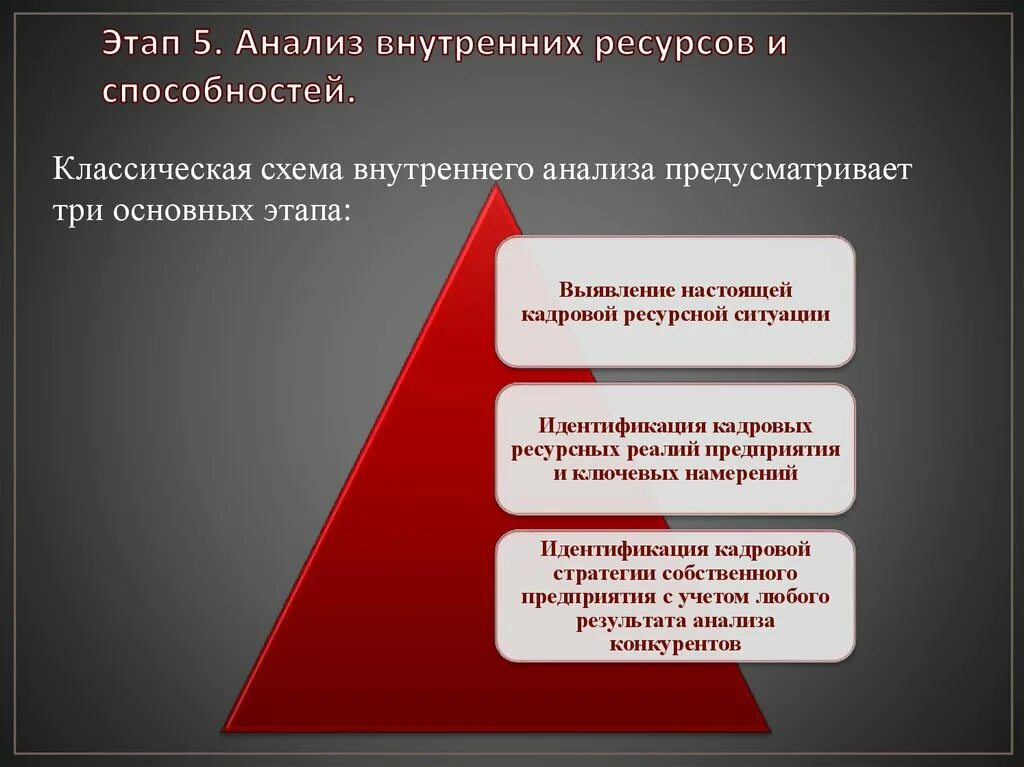 Этап 5. Анализ внутренних ресурсов и способностей.

Классическая схема внутреннего анализа предусматривает три основных этапа:

Выявление настоящей кадровой ресурсной ситуации

Идентификация кадровых ресурсных реалий предприятия и ключевых намерений

Идентификация кадровой стратегии собственного предприятия с учетом любого результата анализа конкурентов